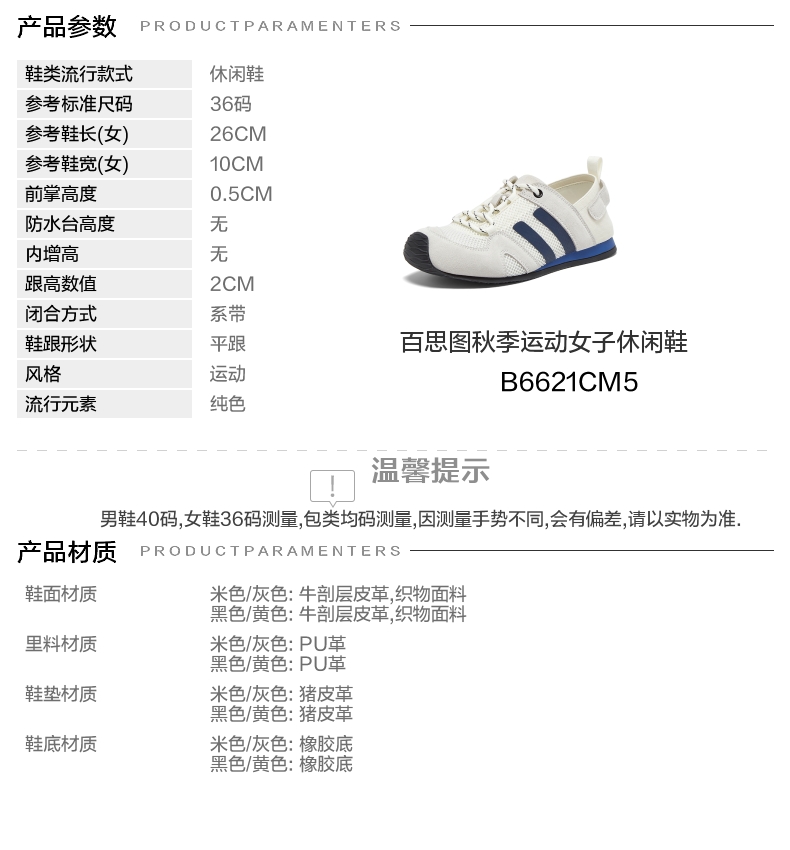 产品参数 PRODUCTPARAMENTERS

鞋类流行款式 休闲鞋
参考标准尺码 36码
参考鞋长(女) 26CM
参考鞋宽(女) 10CM
前掌高度 0.5CM
防水台高度 无
内增高 无
跟高数值 2CM
闭合方式 系带
鞋跟形状 平跟
风格 运动
流行元素 纯色

百思图秋季运动女子休闲鞋
B6621CM5

温馨提示

男鞋40码,女鞋36码测量,包类均码测量,因测量手势不同,会有偏差,请以实物为准.

产品材质 PRODUCTPARAMENTERS

鞋面材质
米色/灰色: 牛剖层皮革,织物面料
黑色/黄色: 牛剖层皮革,织物面料

里料材质
米色/灰色: PU革
黑色/黄色: PU革

鞋垫材质
米色/灰色: 猪皮革
黑色/黄色: 猪皮革

鞋底材质
米色/灰色: 橡胶底
黑色/黄色: 橡胶底